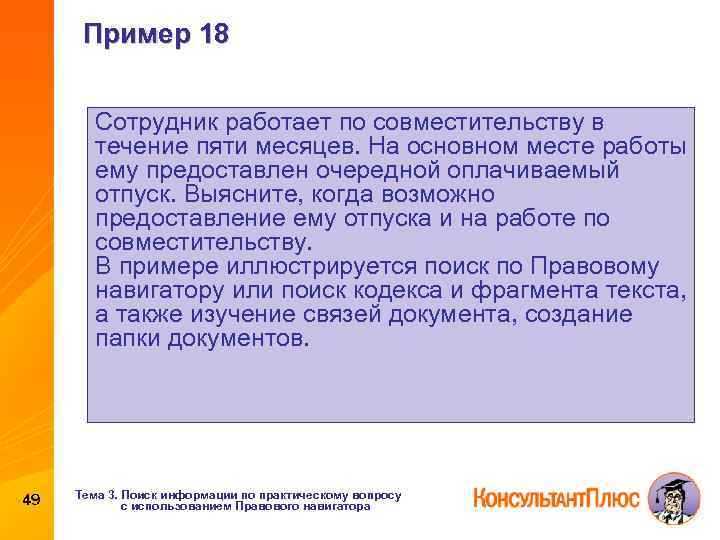 Пример 18

Сотрудник работает по совместительству в течение пяти месяцев. На основном месте работы ему предоставлен очередной оплачиваемый отпуск. Выясните, когда возможно предоставление ему отпуска и на работе по совместительству.
В примере иллюстрируется поиск по Правовому навигатору или поиск кодекса и фрагмента текста, а также изучение связей документа, создание папки документов.

49

Тема 3. Поиск информации по практическому вопросу с использованием Правового навигатора

КонсультантПлюс